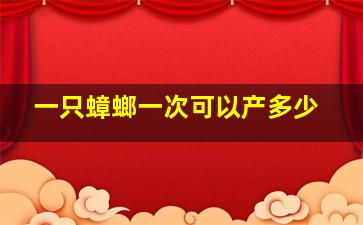 一只蟑螂一次可以产多少